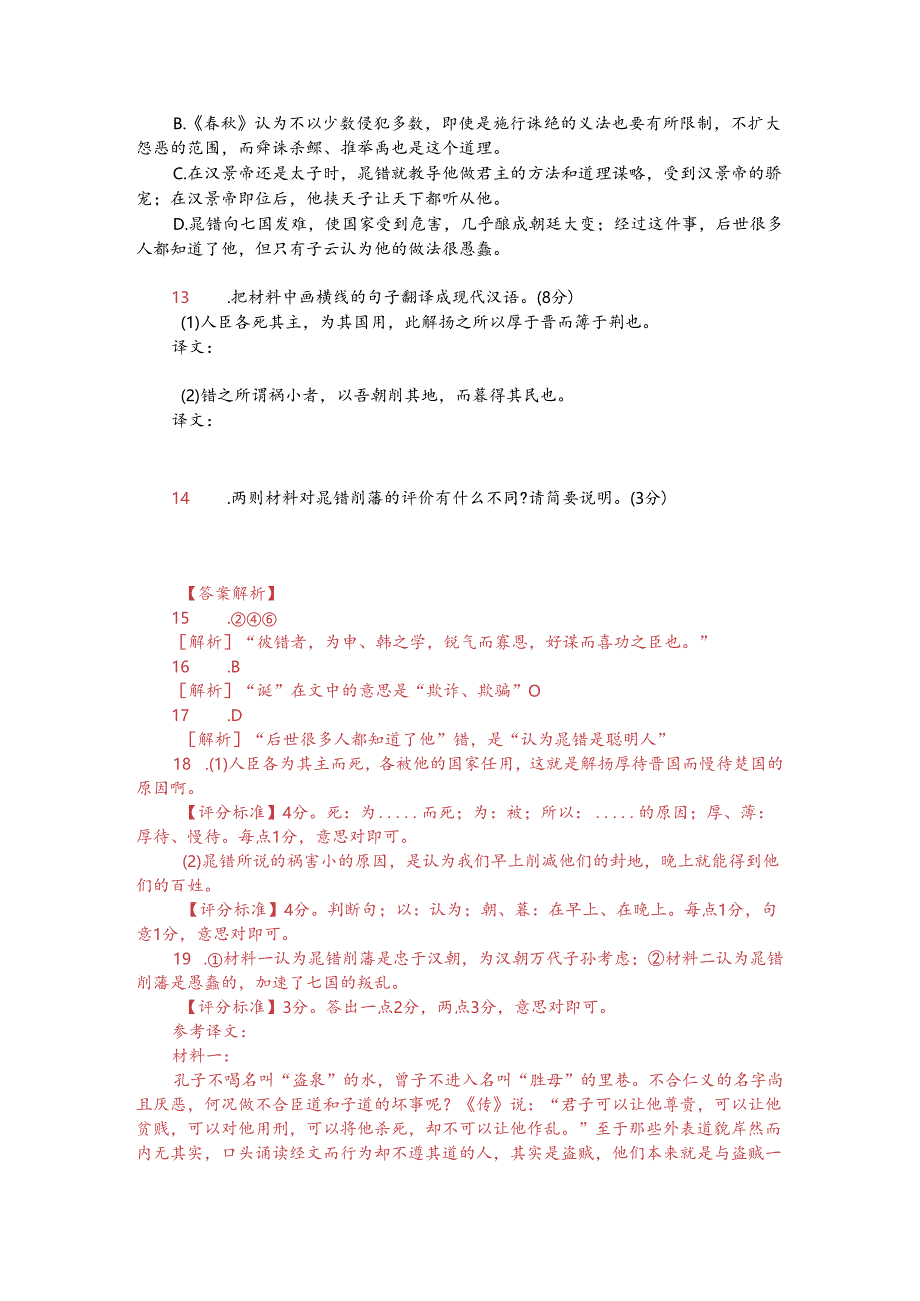 B.《春秋》认为不以少数侵犯多数，即使是施行诛绝的义法也要有所限制，不扩大怨恶的范围，而舜诛杀鲧、推举禹也是这个道理。

C.在汉景帝还是太子时，晁错就教导他做君主的方法和道理谋略，受到汉景帝的骄宠；在汉景帝即位后，他挟天子让天下都听从他。

D.晁错向七国发难，使国家受到危害，几乎酿成朝廷大变；经过这件事，后世很多人都知道了他，但只有子云认为他的做法很愚蠢。

13　.把材料中画横线的句子翻译成现代汉语。(8分)

(1)人臣各死其主，为其国用，此解扬之所以厚于晋而薄于荆也。

译文：

(2)错之所谓祸小者，以吾朝削其地，而暮得其民也。

译文：

14　.两则材料对晁错削藩的评价有什么不同?请简要说明。(3分)

【答案解析】

15　.②④⑥

［解析］“彼错者，为申、韩之学，锐气而寡恩，好谋而喜功之臣也。”

16　.B

［解析］“诞”在文中的意思是“欺诈、欺骗”O

17　.D

［解析］“后世很多人都知道了他”错，是“认为晁错是聪明人”

18　.(1)人臣各为其主而死，各被他的国家任用，这就是解扬厚待晋国而慢待楚国的原因啊。

【评分标准】4分。死：为.....而死；为：被；所以：.....的原因；厚、薄：厚待、慢待。每点1分，意思对即可。

(2)晁错所说的祸害小的原因，是认为我们早上削减他们的封地，晚上就能得到他们的百姓。

【评分标准】4分。判断句；以：认为；朝、暮：在早上、在晚上。每点1分，句意1分，意思对即可。

19　.①材料一认为晁错削藩是忠于汉朝，为汉朝万代子孙考虑；②材料二认为晁错削藩是愚蠢的，加速了七国的叛乱。

【评分标准】3分。答出一点2分，两点3分，意思对即可。

参考译文：

材料一：

孔子不喝名叫“盗泉”的水，曾子不进入名叫“胜母”的里巷。不合仁义的名字尚且厌恶，何况做不合臣道和子道的坏事呢？《传》说：“君子可以让他尊贵，可以让他贫贱，可以对他用刑，可以将他杀死，却不可以让他作乱。”至于那些外表道貌岸然而内无其实，口头诵读经文而行为却不遵其道的人，其实是盗贼，他们本来就是与盗贼一